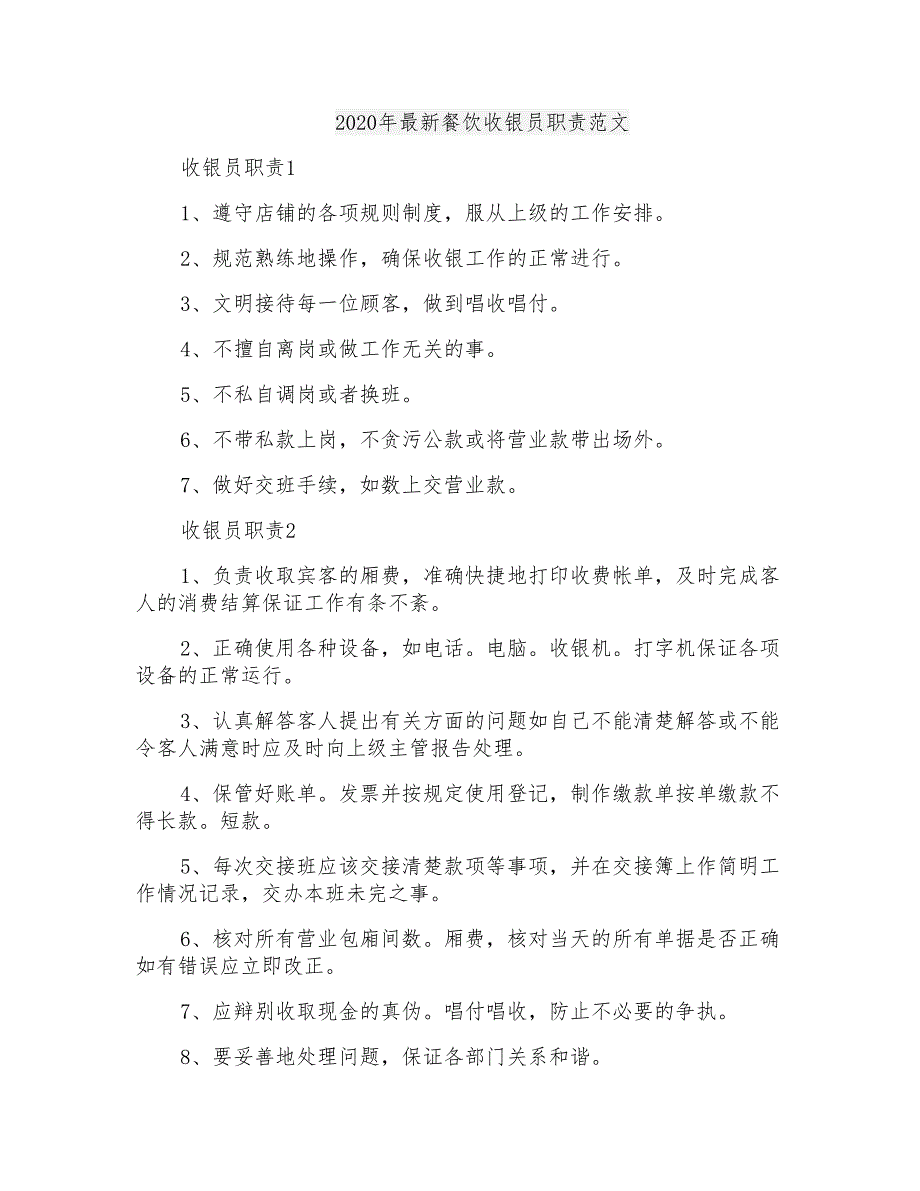 2020年最新餐饮收银员职责范文

收银员职责1

1、遵守店铺的各项规则制度，服从上级的工作安排。

2、规范熟练地操作，确保收银工作的正常进行。

3、文明接待每一位顾客，做到唱收唱付。

4、不擅自离岗或做工作无关的事。

5、不私自调岗或者换班。

6、不带私款上岗，不贪污公款或将营业款带出场外。

7、做好交班手续，如数上交营业款。

收银员职责2

1、负责收取宾客的厢费，准确快捷地打印收费帐单，及时完成客人的消费结算保证工作有条不紊。

2、正确使用各种设备，如电话。电脑。收银机。打字机保证各项设备的正常运行。

3、认真解答客人提出有关方面的问题如自己不能清楚解答或不能令客人满意时应及时向上级主管报告处理。

4、保管好账单。发票并按规定使用登记，制作缴款单按单缴款不得长款。短款。

5、每次交接班应该交接清楚款项等事项，并在交接簿上作简明工作情况记录，交办本班未完之事。

6、核对所有营业包厢间数。厢费，核对当天的所有单据是否正确如有错误应立即改正。

7、应辩别收取现金的真伪。唱付唱收，防止不必要的争执。

8、要妥善地处理问题，保证各部门关系和谐。